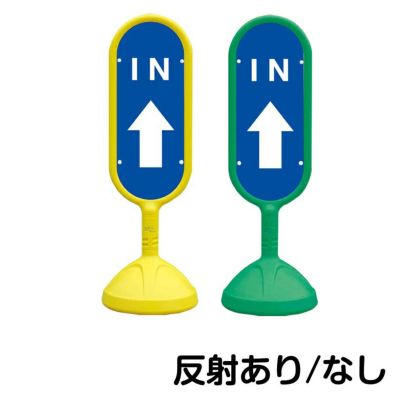 IN

IN

反射あり/なし